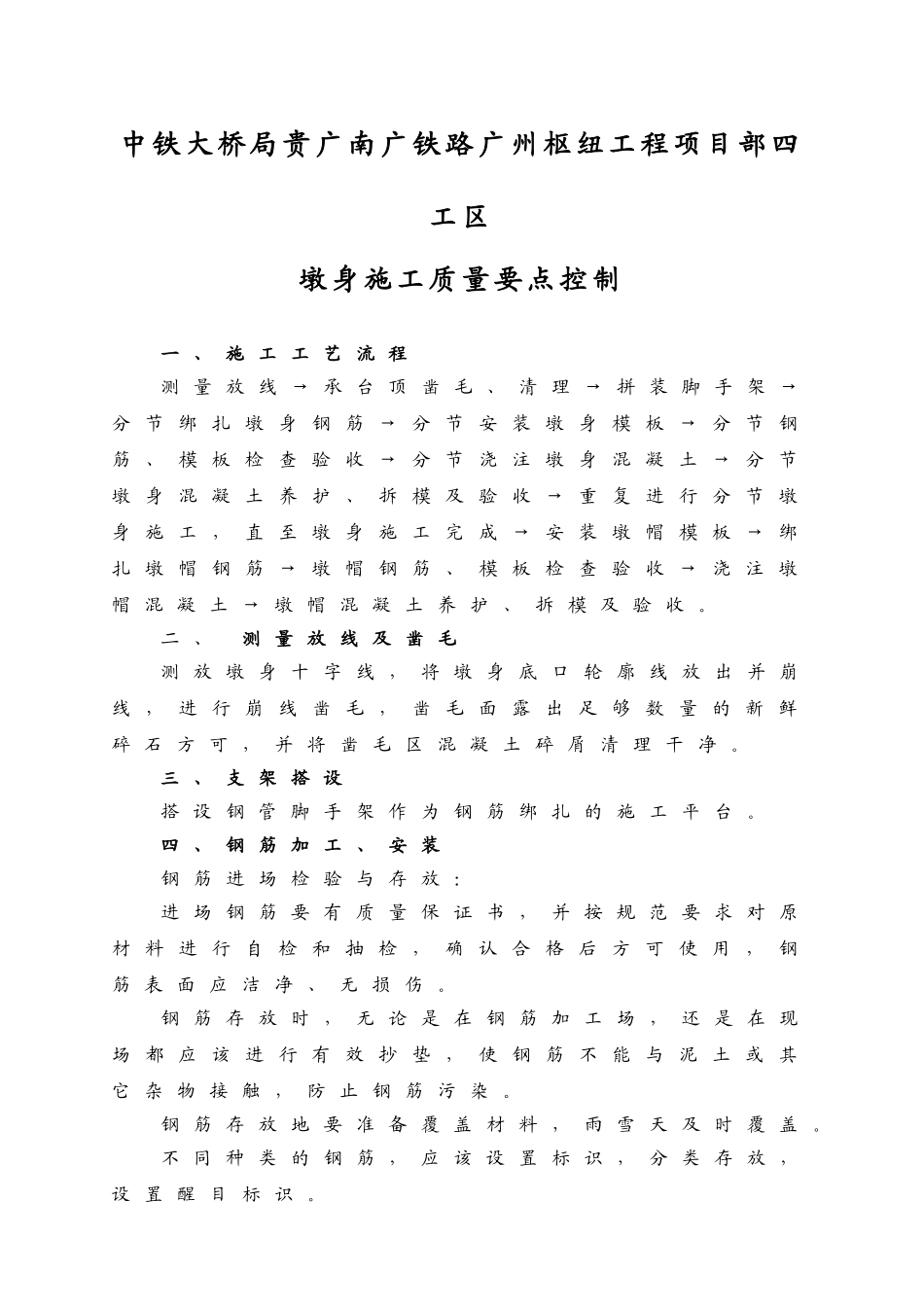 中铁大桥局贵广南广铁路广州枢纽工程项目部四工区

墩身施工质量要点控制

一、施工工艺流程

测量放线→承台顶凿毛、清理→拼装脚手架→分节绑扎墩身钢筋→分节安装墩身模板→分节钢筋、模板检查验收→分节浇注墩身混凝土→分节墩身混凝土养护、拆模及验收→重复进行分节墩身施工，直至墩身施工完成→安装墩帽模板→绑扎墩帽钢筋→墩帽钢筋、模板检查验收→浇注墩帽混凝土→墩帽混凝土养护、拆模及验收。

二、 测量放线及凿毛

测放墩身十字线，将墩身底口轮廓线放出并崩线，进行崩线凿毛，凿毛面露出足够数量的新鲜碎石方可，并将凿毛区混凝土碎屑清理干净。

三、支架搭设

搭设钢管脚手架作为钢筋绑扎的施工平台。

四、钢筋加工、安装

钢筋进场检验与存放：

进场钢筋要有质量保证书，并按规范要求对原材料进行自检和抽检，确认合格后方可使用，钢筋表面应洁净、无损伤。

钢筋存放时，无论是在钢筋加工场，还是在现场都应该进行有效抄垫，使钢筋不能与泥土或其它杂物接触，防止钢筋污染。

钢筋存放地要准备覆盖材料，雨雪天及时覆盖。

不同种类的钢筋，应该设置标识，分类存放，设置醒目标识。